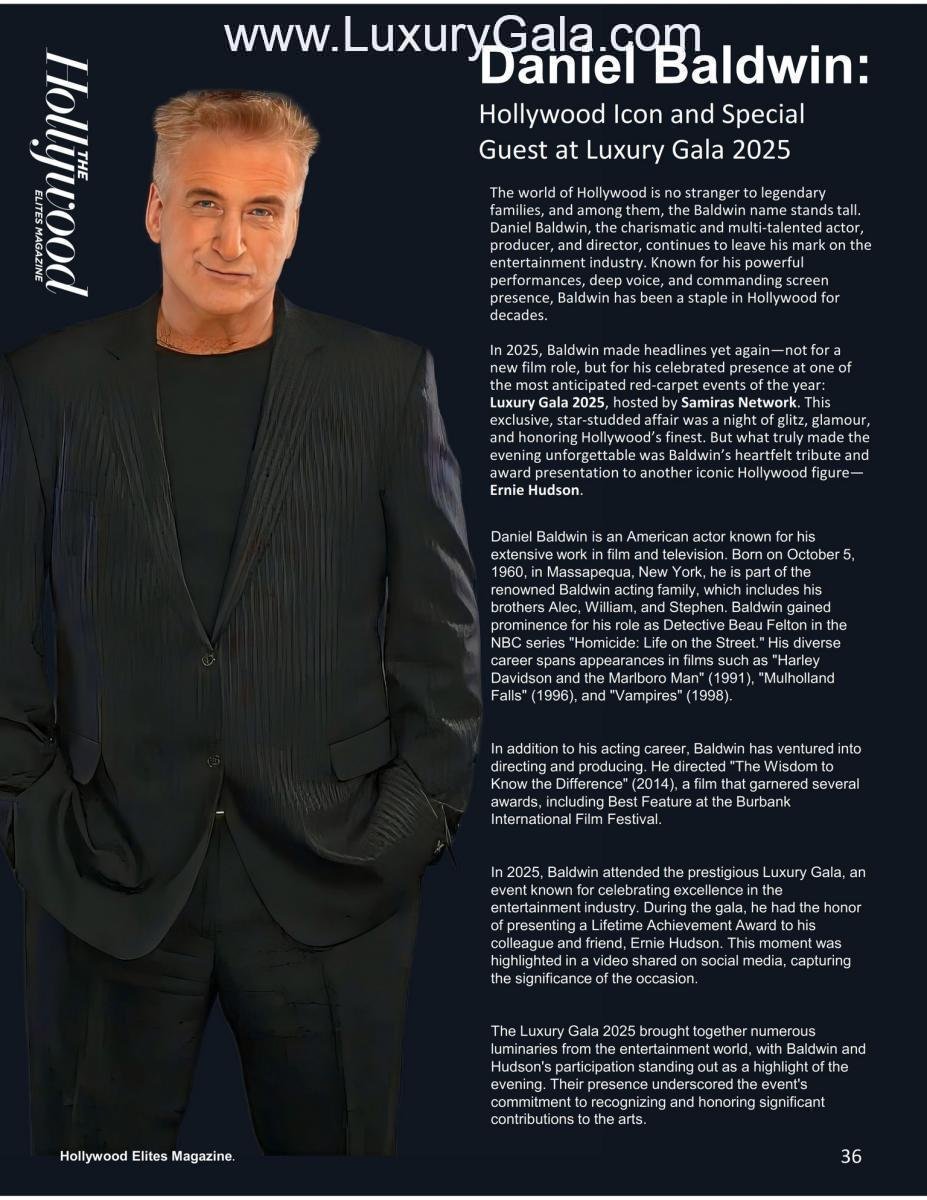 www.LuxuryGala.com

THE Hollywood ELITES MAGAZINE

Daniel Baldwin:

Hollywood Icon and Special Guest at Luxury Gala 2025

The world of Hollywood is no stranger to legendary families, and among them, the Baldwin name stands tall. Daniel Baldwin, the charismatic and multi-talented actor, producer, and director, continues to leave his mark on the entertainment industry. Known for his powerful performances, deep voice, and commanding screen presence, Baldwin has been a staple in Hollywood for decades.

In 2025, Baldwin made headlines yet again—not for a new film role, but for his celebrated presence at one of the most anticipated red-carpet events of the year: Luxury Gala 2025, hosted by Samiras Network. This exclusive, star-studded affair was a night of glitz, glamour, and honoring Hollywood's finest. But what truly made the evening unforgettable was Baldwin's heartfelt tribute and award presentation to another iconic Hollywood figure—Ernie Hudson.

Daniel Baldwin is an American actor known for his extensive work in film and television. Born on October 5, 1960, in Massapequa, New York, he is part of the renowned Baldwin acting family, which includes his brothers Alec, William, and Stephen. Baldwin gained prominence for his role as Detective Beau Felton in the NBC series "Homicide: Life on the Street." His diverse career spans appearances in films such as "Harley Davidson and the Marlboro Man" (1991), "Mulholland Falls" (1996), and "Vampires" (1998).

In addition to his acting career, Baldwin has ventured into directing and producing. He directed "The Wisdom to Know the Difference" (2014), a film that garnered several awards, including Best Feature at the Burbank International Film Festival.

In 2025, Baldwin attended the prestigious Luxury Gala, an event known for celebrating excellence in the entertainment industry. During the gala, he had the honor of presenting a Lifetime Achievement Award to his colleague and friend, Ernie Hudson. This moment was highlighted in a video shared on social media, capturing the significance of the occasion.

The Luxury Gala 2025 brought together numerous luminaries from the entertainment world, with Baldwin and Hudson's participation standing out as a highlight of the evening. Their presence underscored the event's commitment to recognizing and honoring significant contributions to the arts.

Hollywood Elites Magazine.

36